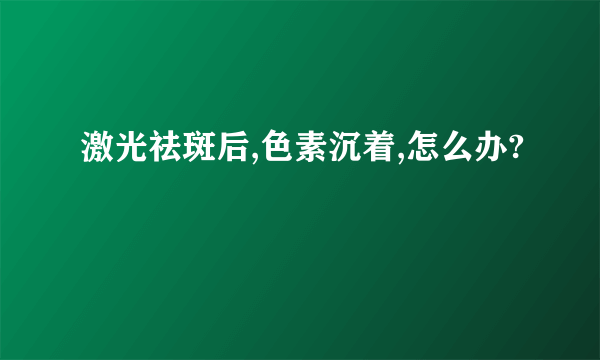 激光祛斑后,色素沉着,怎么办?